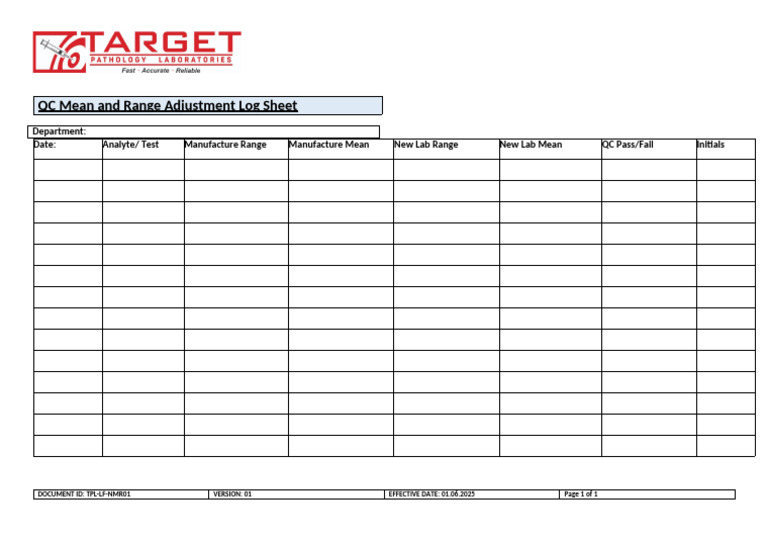 TARGET
PATHOLOGY LABORATORIES
Fast · Accurate · Reliable

QC Mean and Range Adjustment Log Sheet

Department:

| Date: | Analyte/ Test | Manufacture Range | Manufacture Mean | New Lab Range | New Lab Mean | QC Pass/Fail | Initials |
|---|---|---|---|---|---|---|---|
| | | | | | | | |
| | | | | | | | |
| | | | | | | | |
| | | | | | | | |
| | | | | | | | |
| | | | | | | | |
| | | | | | | | |
| | | | | | | | |
| | | | | | | | |
| | | | | | | | |
| | | | | | | | |
| | | | | | | | |
| | | | | | | | |
| | | | | | | | |

| DOCUMENT ID: TPL-LF-NMR01 | VERSION: 01 | EFFECTIVE DATE: 01.06.2025 | Page 1 of 1 |
|---|---|---|---|